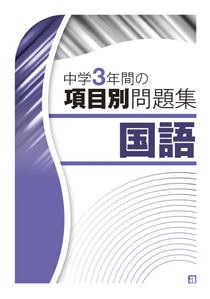 中学3年間の
項目別問題集
国語